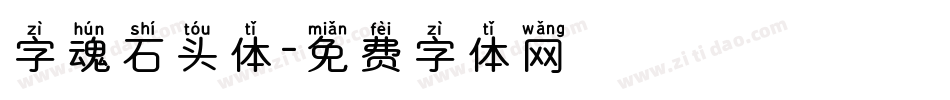 zì hún shí tóu tǐ miǎn fèi zì tǐ wǎng
字魂石头体-免费字体网

www.zitidao.com